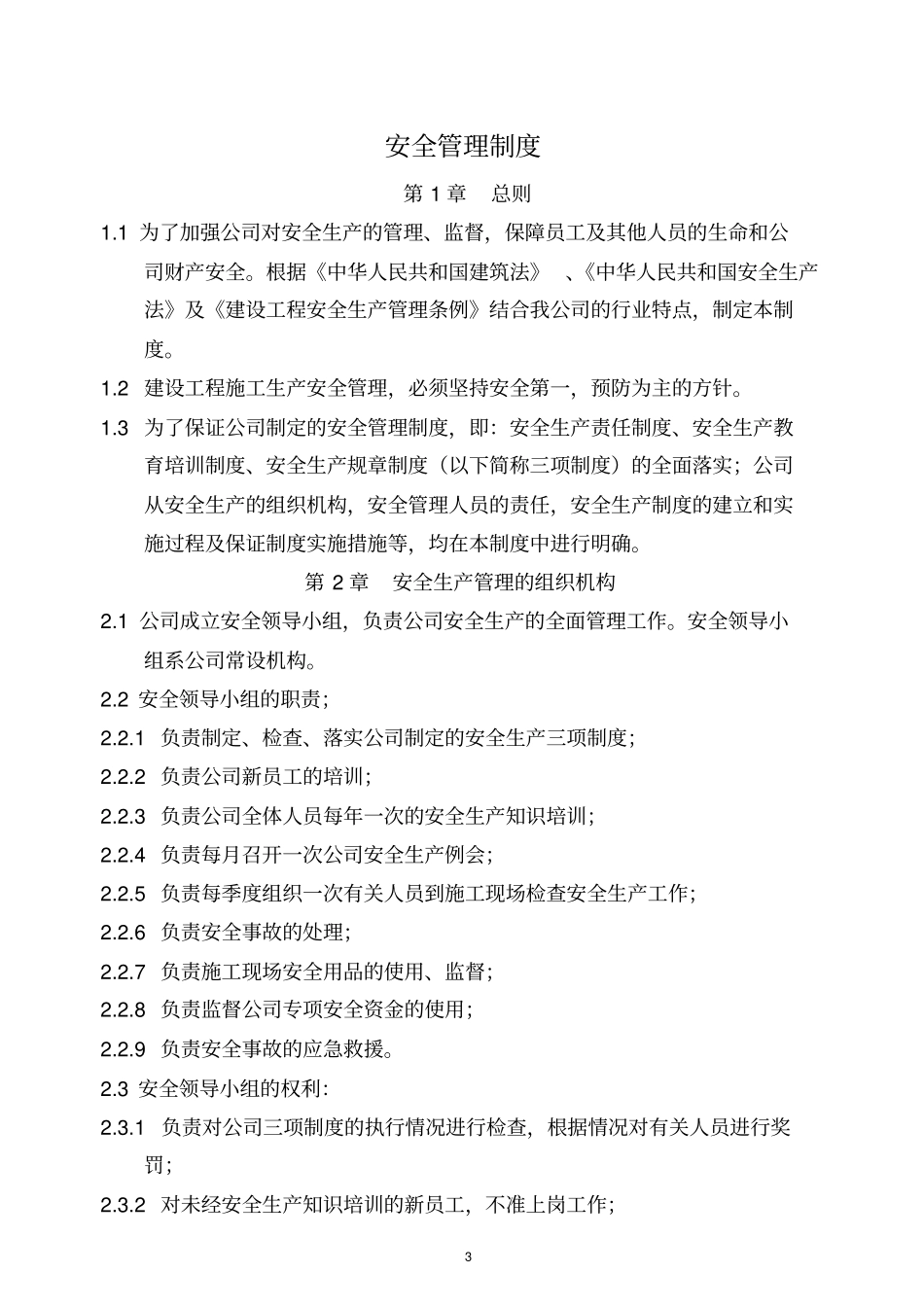 安全管理制度

第 1 章　总则

1.1 为了加强公司对安全生产的管理、监督，保障员工及其他人员的生命和公司财产安全。根据《中华人民共和国建筑法》　、《中华人民共和国安全生产法》及《建设工程安全生产管理条例》结合我公司的行业特点，制定本制度。

1.2 建设工程施工生产安全管理，必须坚持安全第一，预防为主的方针。

1.3 为了保证公司制定的安全管理制度，即：安全生产责任制度、安全生产教育培训制度、安全生产规章制度（以下简称三项制度）的全面落实；公司从安全生产的组织机构，安全管理人员的责任，安全生产制度的建立和实施过程及保证制度实施措施等，均在本制度中进行明确。

第 2 章　安全生产管理的组织机构

2.1 公司成立安全领导小组，负责公司安全生产的全面管理工作。安全领导小组系公司常设机构。

2.2 安全领导小组的职责；

2.2.1 负责制定、检查、落实公司制定的安全生产三项制度；

2.2.2 负责公司新员工的培训；

2.2.3 负责公司全体人员每年一次的安全生产知识培训；

2.2.4 负责每月召开一次公司安全生产例会；

2.2.5 负责每季度组织一次有关人员到施工现场检查安全生产工作；

2.2.6 负责安全事故的处理；

2.2.7 负责施工现场安全用品的使用、监督；

2.2.8 负责监督公司专项安全资金的使用；

2.2.9 负责安全事故的应急救援。

2.3 安全领导小组的权利:

2.3.1 负责对公司三项制度的执行情况进行检查，根据情况对有关人员进行奖罚；

2.3.2 对未经安全生产知识培训的新员工，不准上岗工作；

3